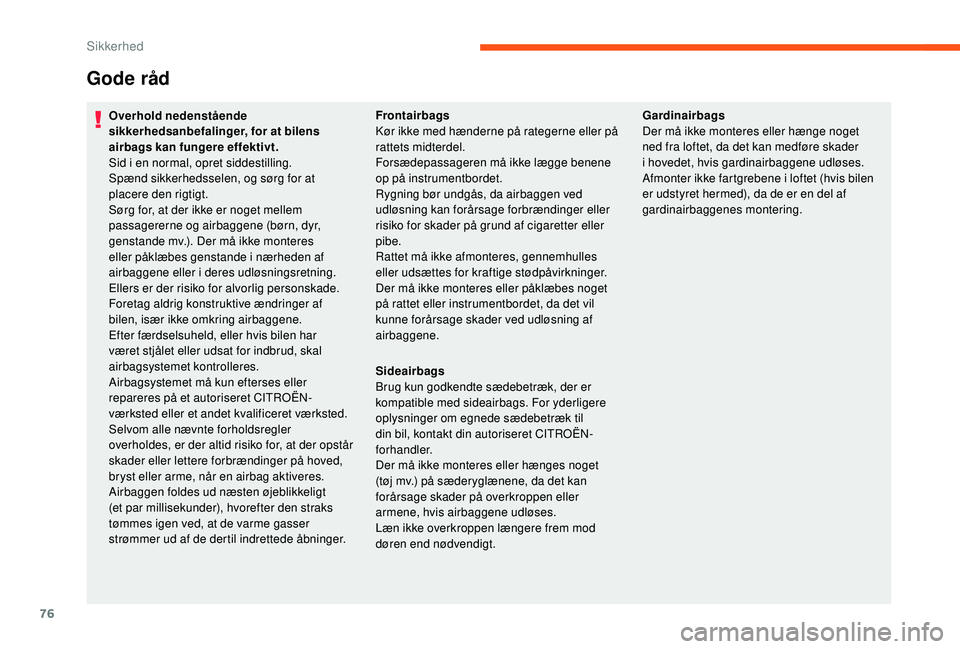 Sikkerhed

Gode råd

Overhold nedenstående sikkerhedsanbefalinger, for at bilens airbags kan fungere effektivt.
Sid i en normal, opret siddestilling.
Spænd sikkerhedsselen, og sørg for at placere den rigtigt.
Sørg for, at der ikke er noget mellem passagererne og airbaggene (børn, dyr, genstande mv.). Der må ikke monteres eller påklæbes genstande i nærheden af airbaggene eller i deres udløsningsretning. Ellers er der risiko for alvorlig personskade.
Foretag aldrig konstruktive ændringer af bilen, især ikke omkring airbaggene.
Efter færdselsuheld, eller hvis bilen har været stjålet eller udsat for indbrud, skal airbagsystemet kontrolleres.
Airbagsystemet må kun efterses eller repareres på et autoriseret CITROËN-værksted eller et andet kvalificeret værksted.
Selvom alle nævnte forholdsregler overholdes, er der altid risiko for, at der opstår skader eller lettere forbrændinger på hoved, bryst eller arme, når en airbag aktiveres. Airbaggen foldes ud næsten øjeblikkeligt (et par millisekunder), hvorefter den straks tømmes igen ved, at de varme gasser strømmer ud af de dertil indrettede åbninger.

Frontairbags
Kør ikke med hænderne på rategerne eller på rattets midterdel.
Forsædepassageren må ikke lægge benene op på instrumentbordet.
Rygning bør undgås, da airbaggen ved udløsning kan forårsage forbrændinger eller risiko for skader på grund af cigaretter eller pibe.
Rattet må ikke afmonteres, gennemhulles eller udsættes for kraftige stødpåvirkninger.
Der må ikke monteres eller påklæbes noget på rattet eller instrumentbordet, da det vil kunne forårsage skader ved udløsning af airbaggene.

Sideairbags
Brug kun godkendte sædebetræk, der er kompatible med sideairbags. For yderligere oplysninger om egnede sædebetræk til din bil, kontakt din autoriseret CITROËN-forhandler.
Der må ikke monteres eller hænges noget (tøj mv.) på sæderyglænene, da det kan forårsage skader på overkroppen eller armene, hvis airbaggene udløses.
Læn ikke overkroppen længere frem mod døren end nødvendigt.

Gardinairbags
Der må ikke monteres eller hænge noget ned fra loftet, da det kan medføre skader i hovedet, hvis gardinairbaggene udløses.
Afmonter ikke fartgrebene i loftet (hvis bilen er udstyret hermed), da de er en del af gardinairbaggenes montering.

76

carmanualsonline.info